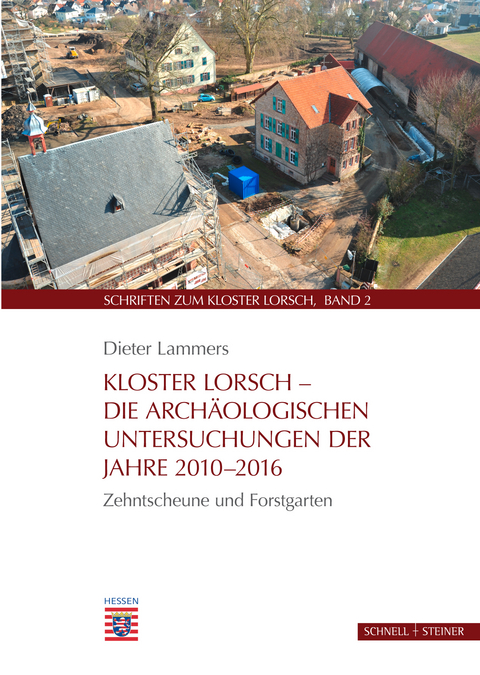 SCHRIFTEN ZUM KLOSTER LORSCH, BAND 2

Dieter Lammers

KLOSTER LORSCH –
DIE ARCHÄOLOGISCHEN
UNTERSUCHUNGEN DER
JAHRE 2010–2016

Zehntscheune und Forstgarten

HESSEN

SCHNELL + STEINER